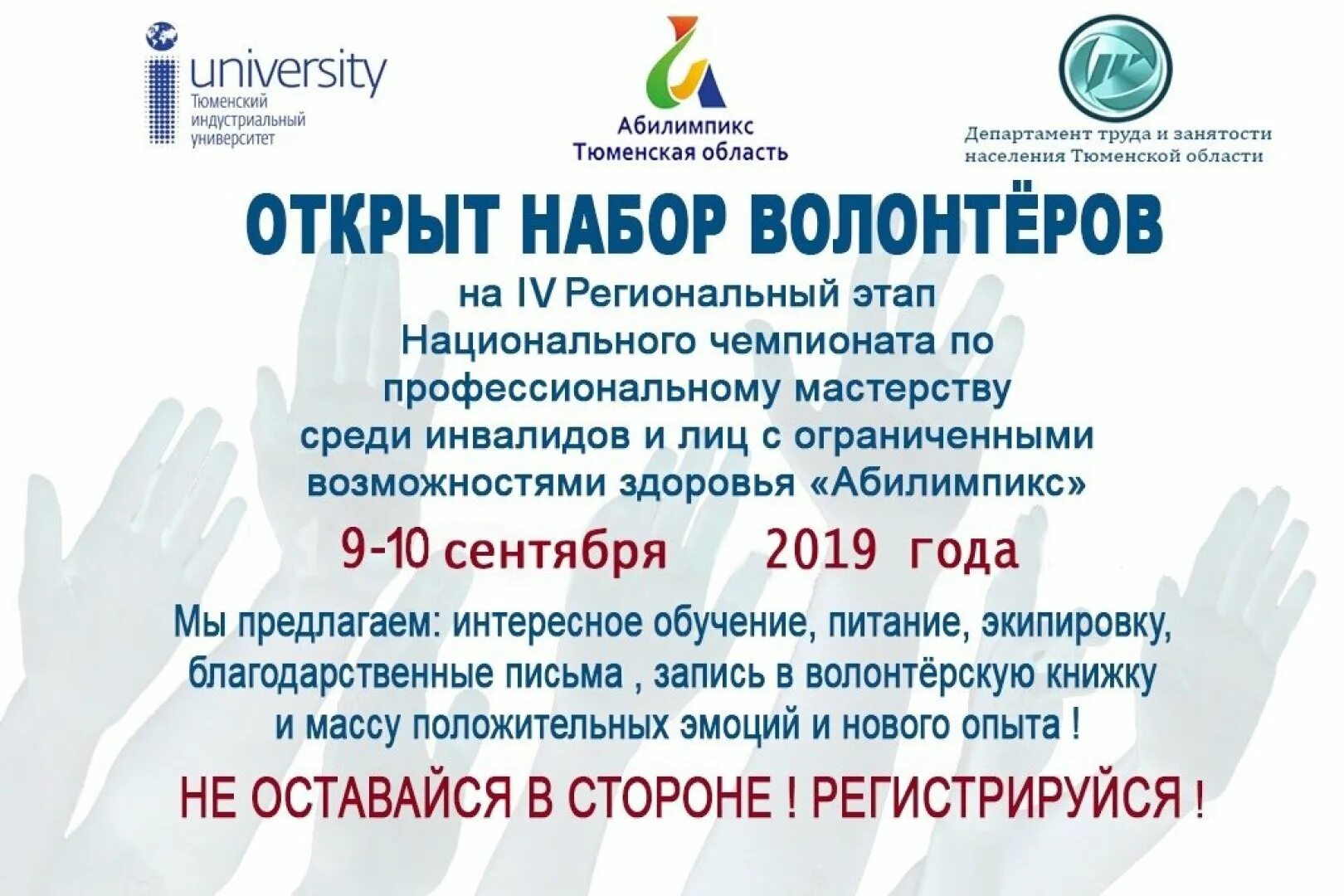 university
Тюменский индустриальный университет

Абилимпикс
Тюменская область

Департамент труда и занятости населения Тюменской области

ОТКРЫТ НАБОР ВОЛОНТЁРОВ

на IV Региональный этап Национального чемпионата по профессиональному мастерству среди инвалидов и лиц с ограниченными возможностями здоровья «Абилимпикс»

9-10 сентября 2019 года

Мы предлагаем: интересное обучение, питание, экипировку, благодарственные письма , запись в волонтёрскую книжку и массу положительных эмоций и нового опыта !

НЕ ОСТАВАЙСЯ В СТОРОНЕ ! РЕГИСТРИРУЙСЯ !